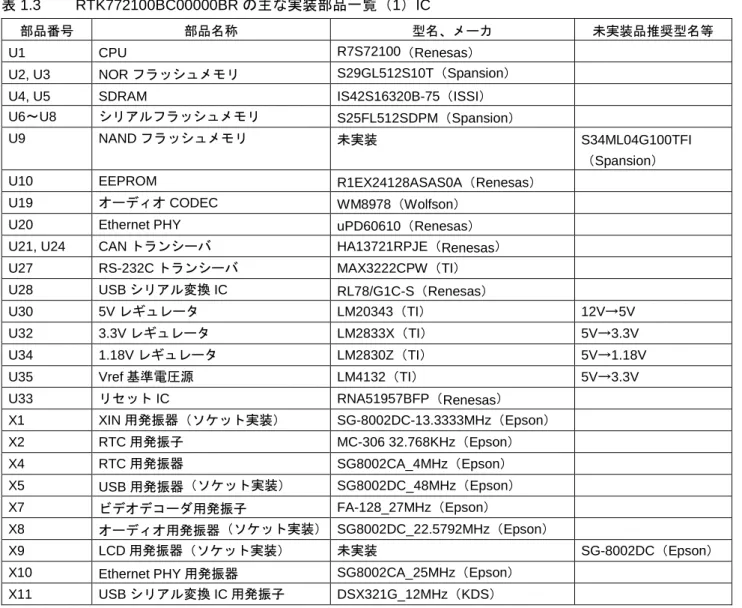 表 1.3　　RTK772100BC00000BR の主な実装部品一覧（1）IC

| 部品番号 | 部品名称 | 型名、メーカ | 未実装品推奨型名等 |
|---|---|---|---|
| U1 | CPU | R7S72100（Renesas） | |
| U2, U3 | NOR フラッシュメモリ | S29GL512S10T（Spansion） | |
| U4, U5 | SDRAM | IS42S16320B-75（ISSI） | |
| U6～U8 | シリアルフラッシュメモリ | S25FL512SDPM（Spansion） | |
| U9 | NAND フラッシュメモリ | 未実装 | S34ML04G100TFI（Spansion） |
| U10 | EEPROM | R1EX24128ASAS0A（Renesas） | |
| U19 | オーディオ CODEC | WM8978（Wolfson） | |
| U20 | Ethernet PHY | uPD60610（Renesas） | |
| U21, U24 | CAN トランシーバ | HA13721RPJE（Renesas） | |
| U27 | RS-232C トランシーバ | MAX3222CPW（TI） | |
| U28 | USB シリアル変換 IC | RL78/G1C-S（Renesas） | |
| U30 | 5V レギュレータ | LM20343（TI） | 12V→5V |
| U32 | 3.3V レギュレータ | LM2833X（TI） | 5V→3.3V |
| U34 | 1.18V レギュレータ | LM2830Z（TI） | 5V→1.18V |
| U35 | Vref 基準電圧源 | LM4132（TI） | 5V→3.3V |
| U33 | リセット IC | RNA51957BFP（Renesas） | |
| X1 | XIN 用発振器（ソケット実装） | SG-8002DC-13.3333MHz（Epson） | |
| X2 | RTC 用発振子 | MC-306 32.768KHz（Epson） | |
| X4 | RTC 用発振器 | SG8002CA_4MHz（Epson） | |
| X5 | USB 用発振器（ソケット実装） | SG8002DC_48MHz（Epson） | |
| X7 | ビデオデコーダ用発振子 | FA-128_27MHz（Epson） | |
| X8 | オーディオ用発振器（ソケット実装） | SG8002DC_22.5792MHz（Epson） | |
| X9 | LCD 用発振器（ソケット実装） | 未実装 | SG-8002DC（Epson） |
| X10 | Ethernet PHY 用発振器 | SG8002CA_25MHz（Epson） | |
| X11 | USB シリアル変換 IC 用発振子 | DSX321G_12MHz（KDS） | |